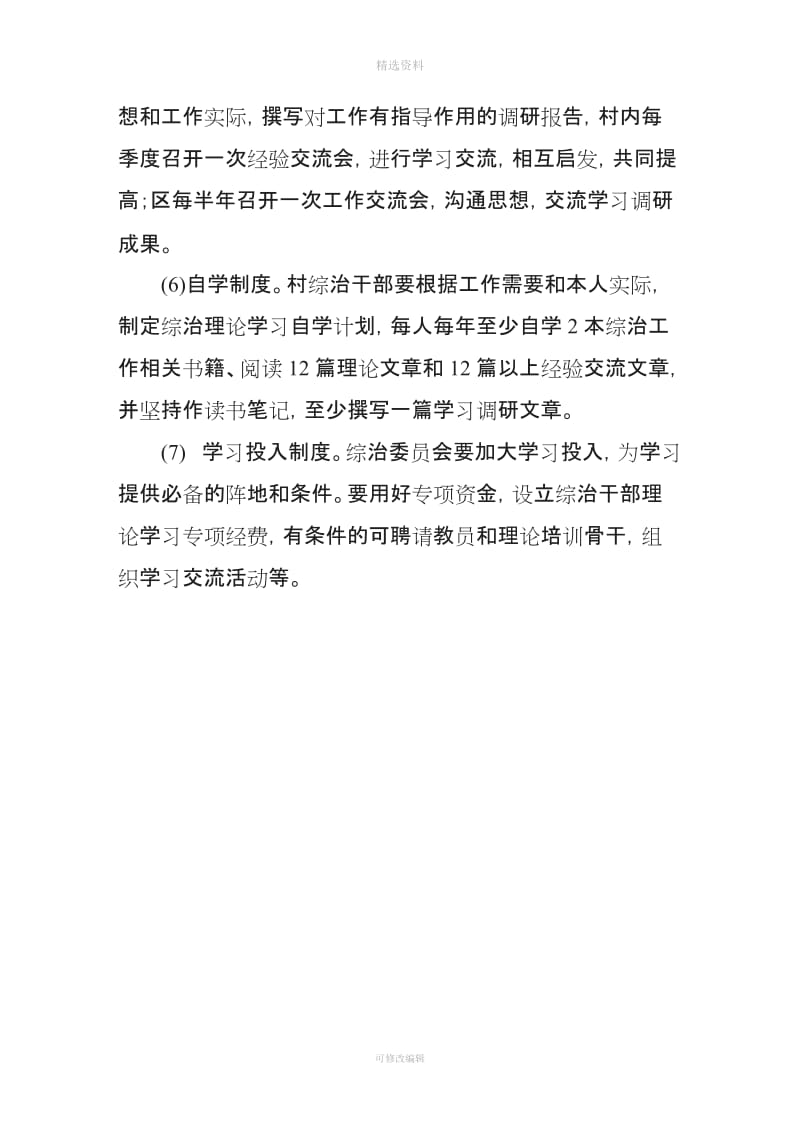 精选资料

想和工作实际，撰写对工作有指导作用的调研报告，村内每季度召开一次经验交流会，进行学习交流，相互启发，共同提高；区每半年召开一次工作交流会，沟通思想，交流学习调研成果。

(6)自学制度。村综治干部要根据工作需要和本人实际，制定综治理论学习自学计划，每人每年至少自学 2 本综治工作相关书籍、阅读 12 篇理论文章和 12 篇以上经验交流文章，并坚持作读书笔记，至少撰写一篇学习调研文章。

(7) 学习投入制度。综治委员会要加大学习投入，为学习提供必备的阵地和条件。要用好专项资金，设立综治干部理论学习专项经费，有条件的可聘请教员和理论培训骨干，组织学习交流活动等。

可修改编辑